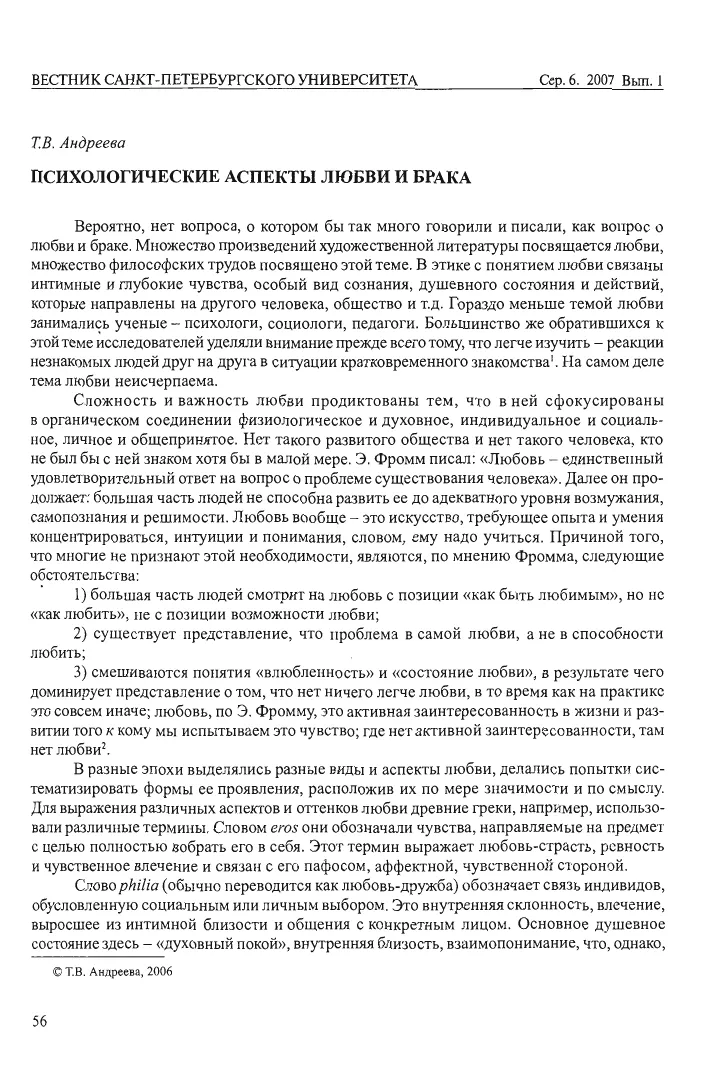 ВЕСТНИК САНКТ-ПЕТЕРБУРГСКОГО УНИВЕРСИТЕТА Сер. 6. 2007 Вып. 1

Т.В. Андреева

ПСИХОЛОГИЧЕСКИЕ АСПЕКТЫ ЛЮБВИ И БРАКА

Вероятно, нет вопроса, о котором бы так много говорили и писали, как вопрос о любви и браке. Множество произведений художественной литературы посвящается любви, множество философских трудов посвящено этой теме. В этике с понятием любви связаны интимные и глубокие чувства, особый вид сознания, душевного состояния и действий, которые направлены на другого человека, общество и т.д. Гораздо меньше темой любви занимались ученые – психологи, социологи, педагоги. Большинство же обратившихся к этой теме исследователей уделяли внимание прежде всего тому, что легче изучить – реакции незнакомых людей друг на друга в ситуации кратковременного знакомства$^1$. На самом деле тема любви неисчерпаема.

Сложность и важность любви продиктованы тем, что в ней сфокусированы в органическом соединении физиологическое и духовное, индивидуальное и социальное, личное и общепринятое. Нет такого развитого общества и нет такого человека, кто не был бы с ней знаком хотя бы в малой мере. Э. Фромм писал: «Любовь – единственный удовлетворительный ответ на вопрос о проблеме существования человека». Далее он продолжает: большая часть людей не способна развить ее до адекватного уровня возмужания, самопознания и решимости. Любовь вообще – это искусство, требующее опыта и умения концентрироваться, интуиции и понимания, словом, ему надо учиться. Причиной того, что многие не признают этой необходимости, являются, по мнению Фромма, следующие обстоятельства:

1) большая часть людей смотрит на любовь с позиции «как быть любимым», но не «как любить», не с позиции возможности любви;

2) существует представление, что проблема в самой любви, а не в способности любить;

3) смешиваются понятия «влюбленность» и «состояние любви», в результате чего доминирует представление о том, что нет ничего легче любви, в то время как на практике это совсем иначе; любовь, по Э. Фромму, это активная заинтересованность в жизни и развитии того к кому мы испытываем это чувство; где нет активной заинтересованности, там нет любви$^2$.

В разные эпохи выделялись разные виды и аспекты любви, делались попытки систематизировать формы ее проявления, расположив их по мере значимости и по смыслу. Для выражения различных аспектов и оттенков любви древние греки, например, использовали различные термины. Словом eros они обозначали чувства, направляемые на предмет с целью полностью вобрать его в себя. Этот термин выражает любовь-страсть, ревность и чувственное влечение и связан с его пафосом, аффектной, чувственной стороной.

Слово philia (обычно переводится как любовь-дружба) обозначает связь индивидов, обусловленную социальным или личным выбором. Это внутренняя склонность, влечение, выросшее из интимной близости и общения с конкретным лицом. Основное душевное состояние здесь – «духовный покой», внутренняя близость, взаимопонимание, что, однако,

© Т.В. Андреева, 2006

56